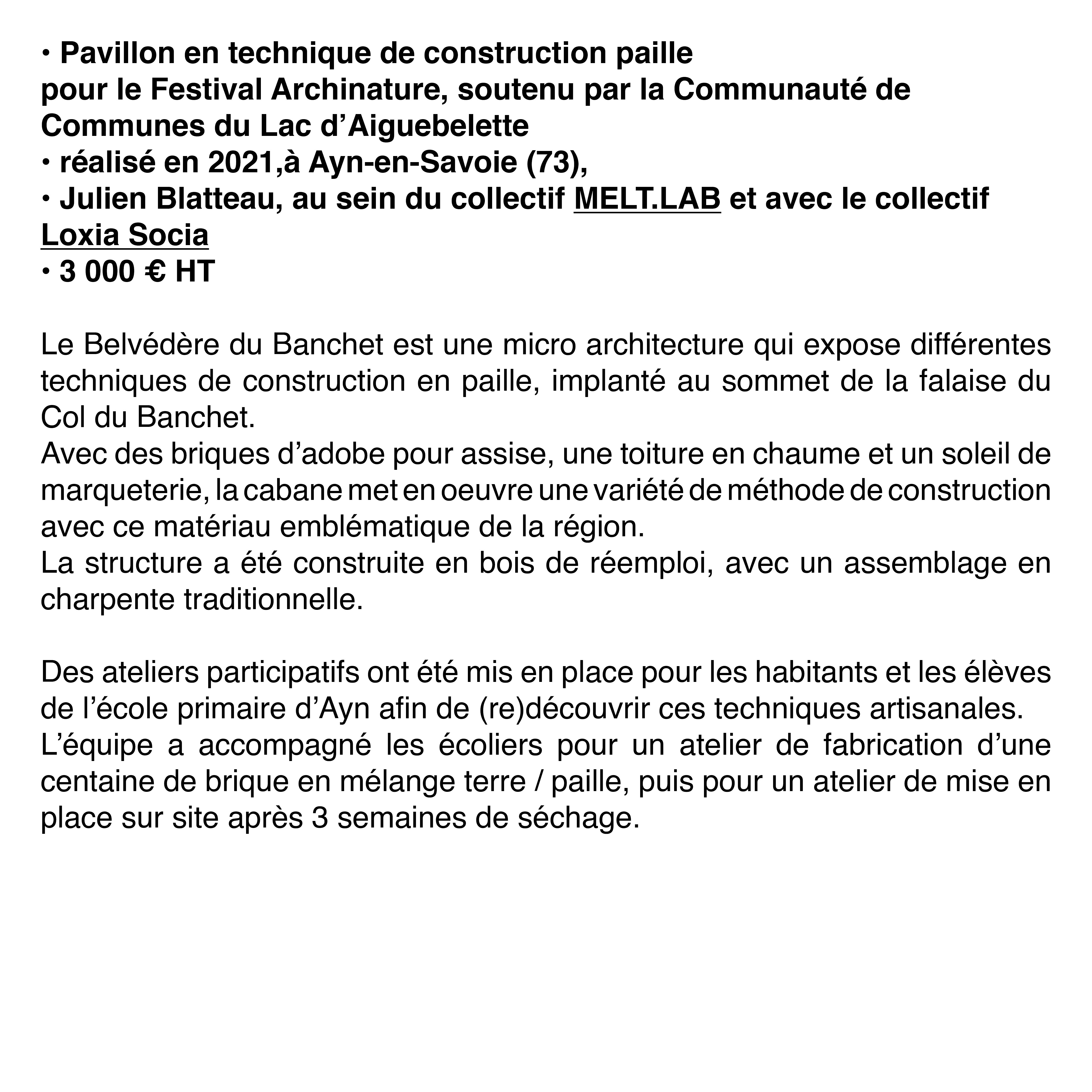 • Pavillon en technique de construction paille
pour le Festival Archinature, soutenu par la Communauté de Communes du Lac d’Aiguebelette
• réalisé en 2021,à Ayn-en-Savoie (73),
• Julien Blatteau, au sein du collectif MELT.LAB et avec le collectif Loxia Socia
• 3 000 € HT

Le Belvédère du Banchet est une micro architecture qui expose différentes techniques de construction en paille, implanté au sommet de la falaise du Col du Banchet.
Avec des briques d’adobe pour assise, une toiture en chaume et un soleil de marqueterie, la cabane met en oeuvre une variété de méthode de construction avec ce matériau emblématique de la région.
La structure a été construite en bois de réemploi, avec un assemblage en charpente traditionnelle.

Des ateliers participatifs ont été mis en place pour les habitants et les élèves de l’école primaire d’Ayn afin de (re)découvrir ces techniques artisanales.
L’équipe a accompagné les écoliers pour un atelier de fabrication d’une centaine de brique en mélange terre / paille, puis pour un atelier de mise en place sur site après 3 semaines de séchage.